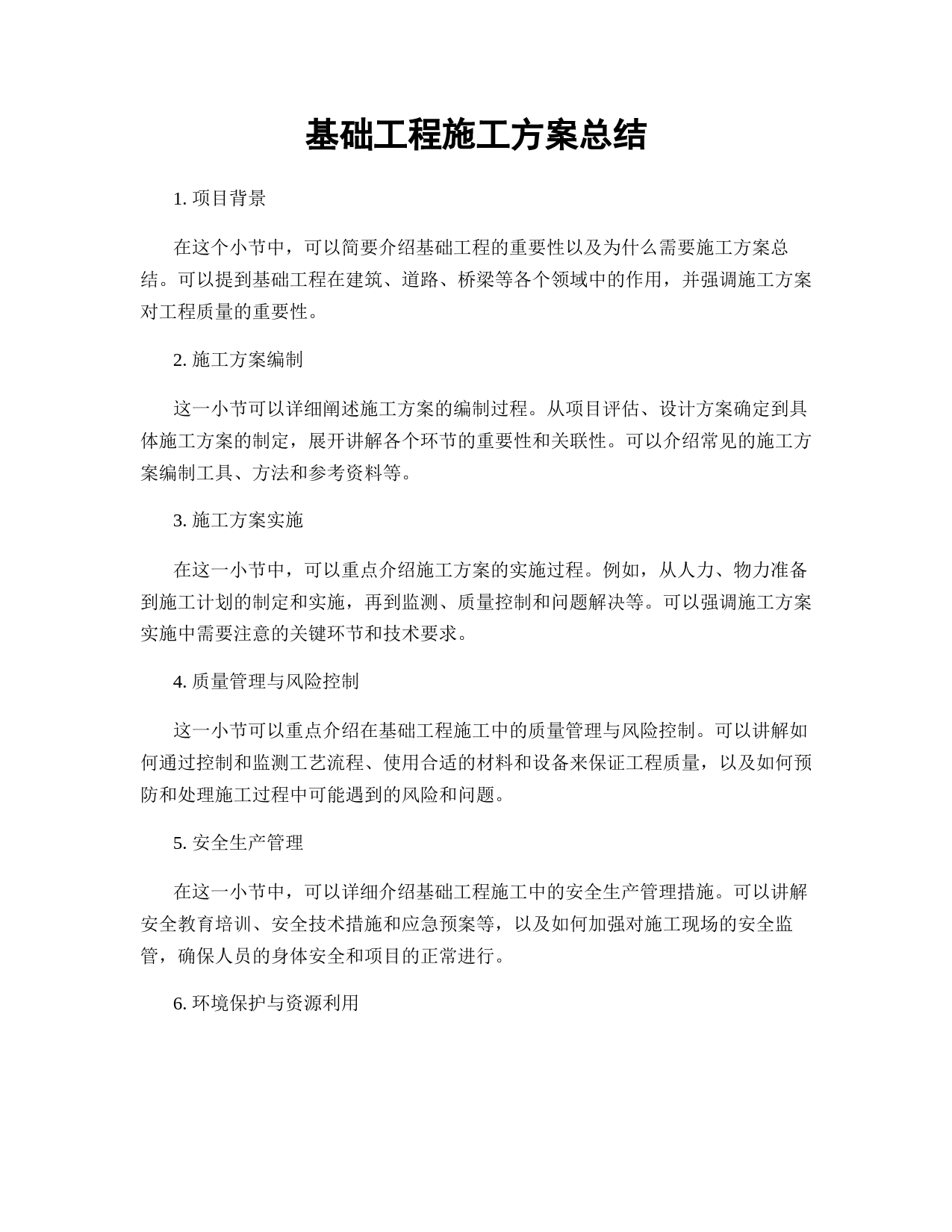 基础工程施工方案总结

1. 项目背景

在这个小节中，可以简要介绍基础工程的重要性以及为什么需要施工方案总结。可以提到基础工程在建筑、道路、桥梁等各个领域中的作用，并强调施工方案对工程质量的重要性。

2. 施工方案编制

这一小节可以详细阐述施工方案的编制过程。从项目评估、设计方案确定到具体施工方案的制定，展开讲解各个环节的重要性和关联性。可以介绍常见的施工方案编制工具、方法和参考资料等。

3. 施工方案实施

在这一小节中，可以重点介绍施工方案的实施过程。例如，从人力、物力准备到施工计划的制定和实施，再到监测、质量控制和问题解决等。可以强调施工方案实施中需要注意的关键环节和技术要求。

4. 质量管理与风险控制

这一小节可以重点介绍在基础工程施工中的质量管理与风险控制。可以讲解如何通过控制和监测工艺流程、使用合适的材料和设备来保证工程质量，以及如何预防和处理施工过程中可能遇到的风险和问题。

5. 安全生产管理

在这一小节中，可以详细介绍基础工程施工中的安全生产管理措施。可以讲解安全教育培训、安全技术措施和应急预案等，以及如何加强对施工现场的安全监管，确保人员的身体安全和项目的正常进行。

6. 环境保护与资源利用